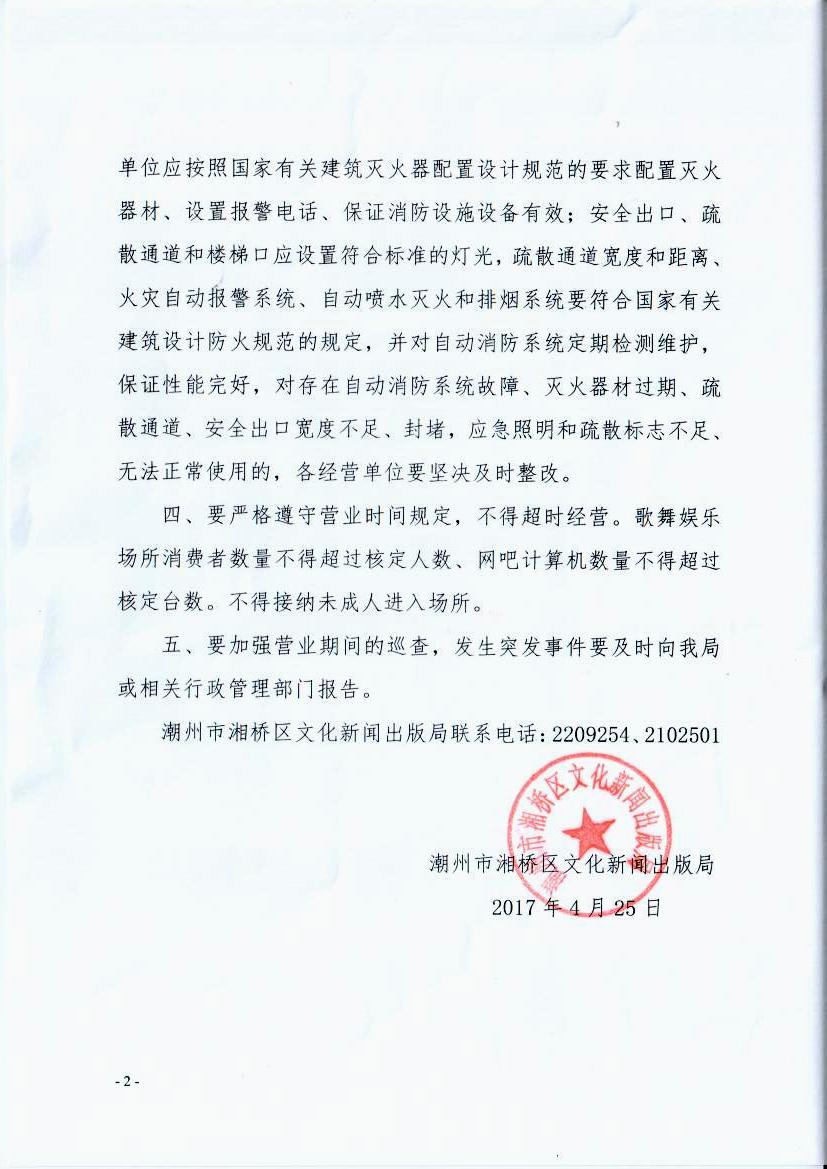 单位应按照国家有关建筑灭火器配置设计规范的要求配置灭火器材、设置报警电话、保证消防设施设备有效；安全出口、疏散通道和楼梯口应设置符合标准的灯光，疏散通道宽度和距离、火灾自动报警系统、自动喷水灭火和排烟系统要符合国家有关建筑设计防火规范的规定，并对自动消防系统定期检测维护，保证性能完好，对存在自动消防系统故障、灭火器材过期、疏散通道、安全出口宽度不足、封堵，应急照明和疏散标志不足、无法正常使用的，各经营单位要坚决及时整改。

四、要严格遵守营业时间规定，不得超时经营。歌舞娱乐场所消费者数量不得超过核定人数、网吧计算机数量不得超过核定台数。不得接纳未成人进入场所。

五、要加强营业期间的巡查，发生突发事件要及时向我局或相关行政管理部门报告。

潮州市湘桥区文化新闻出版局联系电话：2209254、2102501

潮州市湘桥区文化新闻出版局

潮州市湘桥区文化新闻出版局

2017 年 4 月 25 日

- 2 -